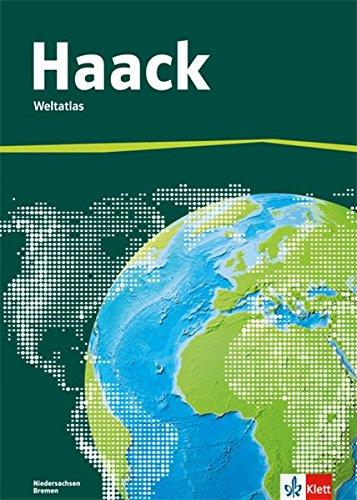 Haack
Weltatlas

Niedersachsen
Bremen

Klett